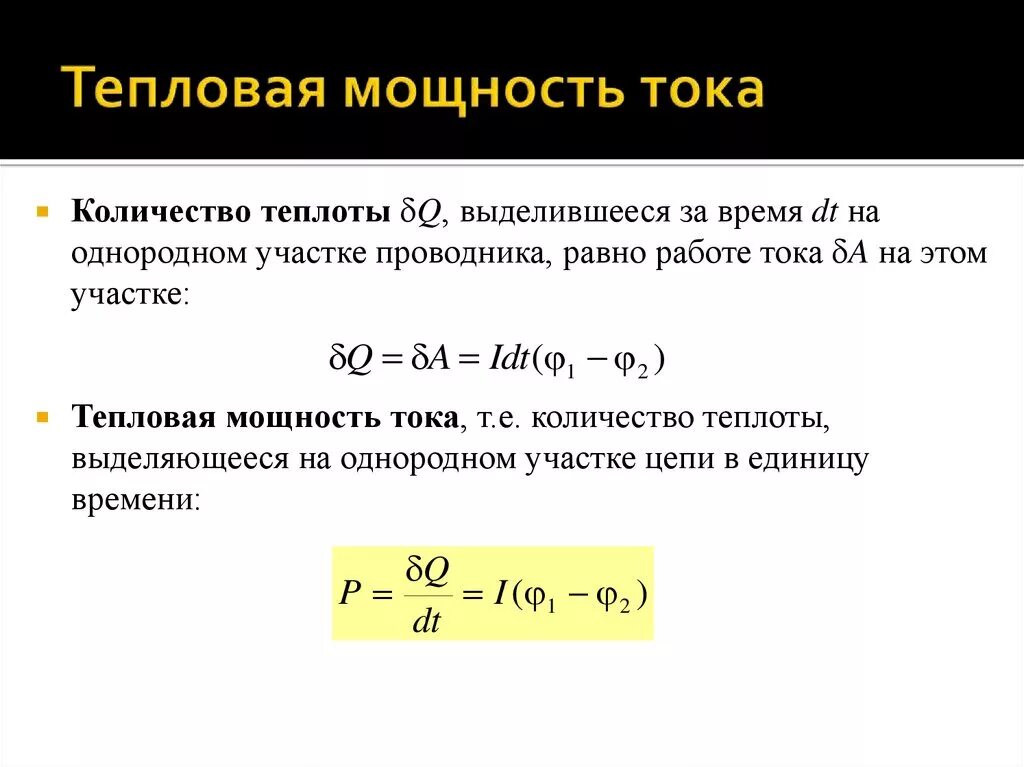 Тепловая мощность тока

Количество теплоты $\delta Q$, выделившееся за время $dt$ на однородном участке проводника, равно работе тока $\delta A$ на этом участке:

$\delta Q = \delta A = Idt(\varphi_1 - \varphi_2)$

Тепловая мощность тока, т.е. количество теплоты, выделяющееся на однородном участке цепи в единицу времени:

$P = \frac{\delta Q}{dt} = I(\varphi_1 - \varphi_2)$